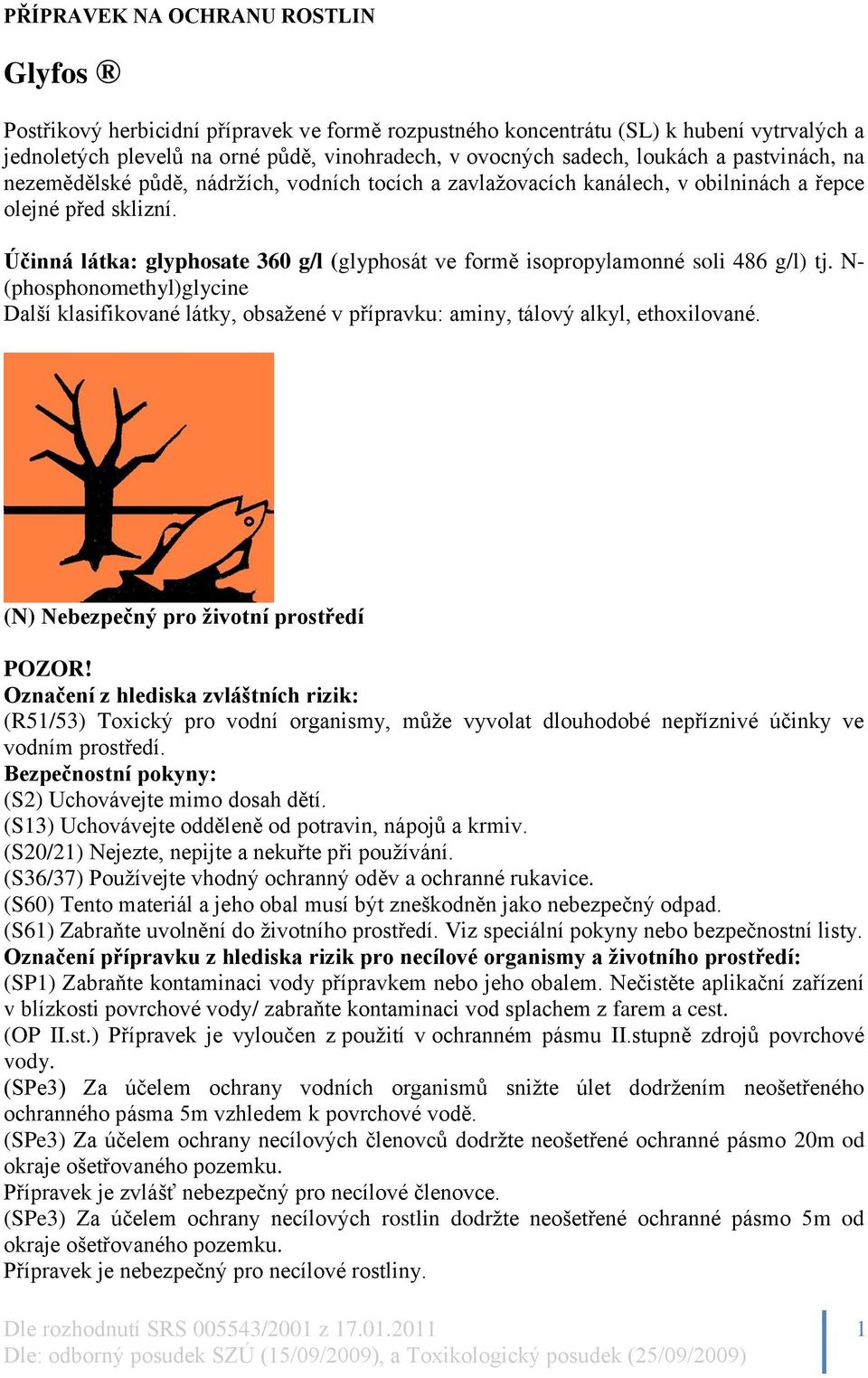 PŘÍPRAVEK NA OCHRANU ROSTLIN

Glyfos ®

Postřikový herbicidní přípravek ve formě rozpustného koncentrátu (SL) k hubení vytrvalých a jednoletých plevelů na orné půdě, vinohradech, v ovocných sadech, loukách a pastvinách, na nezemědělské půdě, nádržích, vodních tocích a zavlažovacích kanálech, v obilninách a řepce olejné před sklizní.

Účinná látka: glyphosate 360 g/l (glyphosát ve formě isopropylamonné soli 486 g/l) tj. N-(phosphonomethyl)glycine
Další klasifikované látky, obsažené v přípravku: aminy, tálový alkyl, ethoxilované.

(N) Nebezpečný pro životní prostředí

POZOR!
Označení z hlediska zvláštních rizik:
(R51/53) Toxický pro vodní organismy, může vyvolat dlouhodobé nepříznivé účinky ve vodním prostředí.
Bezpečnostní pokyny:
(S2) Uchovávejte mimo dosah dětí.
(S13) Uchovávejte odděleně od potravin, nápojů a krmiv.
(S20/21) Nejezte, nepijte a nekuřte při používání.
(S36/37) Používejte vhodný ochranný oděv a ochranné rukavice.
(S60) Tento materiál a jeho obal musí být zneškodněn jako nebezpečný odpad.
(S61) Zabraňte uvolnění do životního prostředí. Viz speciální pokyny nebo bezpečnostní listy.
Označení přípravku z hlediska rizik pro necílové organismy a životního prostředí:
(SP1) Zabraňte kontaminaci vody přípravkem nebo jeho obalem. Nečistěte aplikační zařízení v blízkosti povrchové vody/ zabraňte kontaminaci vod splachem z farem a cest.
(OP II.st.) Přípravek je vyloučen z použití v ochranném pásmu II.stupně zdrojů povrchové vody.
(SPe3) Za účelem ochrany vodních organismů snižte úlet dodržením neošetřeného ochranného pásma 5m vzhledem k povrchové vodě.
(SPe3) Za účelem ochrany necílových členovců dodržte neošetřené ochranné pásmo 20m od okraje ošetřovaného pozemku.
Přípravek je zvlášť nebezpečný pro necílové členovce.
(SPe3) Za účelem ochrany necílových rostlin dodržte neošetřené ochranné pásmo 5m od okraje ošetřovaného pozemku.
Přípravek je nebezpečný pro necílové rostliny.

Dle rozhodnutí SRS 005543/2001 z 17.01.2011
Dle: odborný posudek SZÚ (15/09/2009), a Toxikologický posudek (25/09/2009)
1